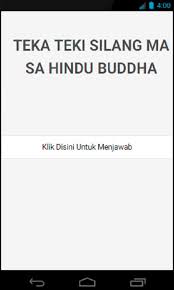 4:00

TEKA TEKI SILANG MA SA HINDU BUDDHA

Klik Disini Untuk Menjawab